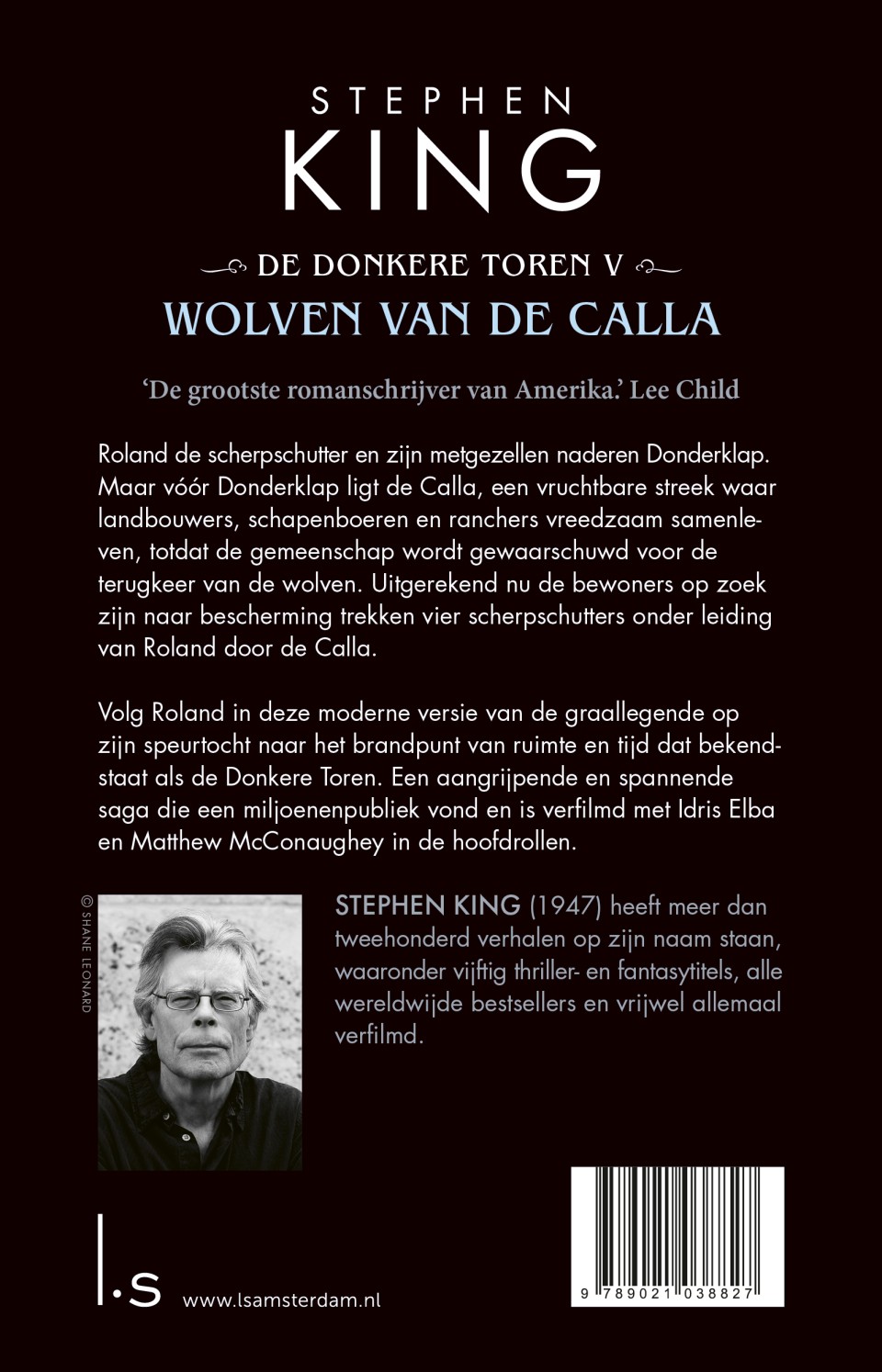 STEPHEN
KING

DE DONKERE TOREN V
WOLVEN VAN DE CALLA

'De grootste romanschrijver van Amerika.' Lee Child

Roland de scherpschutter en zijn metgezellen naderen Donderklap. Maar vóór Donderklap ligt de Calla, een vruchtbare streek waar landbouwers, schapenboeren en ranchers vreedzaam samenleven, totdat de gemeenschap wordt gewaarschuwd voor de terugkeer van de wolven. Uitgerekend nu de bewoners op zoek zijn naar bescherming trekken vier scherpschutters onder leiding van Roland door de Calla.

Volg Roland in deze moderne versie van de graallegende op zijn speurtocht naar het brandpunt van ruimte en tijd dat bekendstaat als de Donkere Toren. Een aangrijpende en spannende saga die een miljoenenpubliek vond en is verfilmd met Idris Elba en Matthew McConaughey in de hoofdrollen.

© SHANE LEONARD

STEPHEN KING (1947) heeft meer dan tweehonderd verhalen op zijn naam staan, waaronder vijftig thriller- en fantasytitels, alle wereldwijde bestsellers en vrijwel allemaal verfilmd.

l.s www.lsamsterdam.nl

9 789021 038827